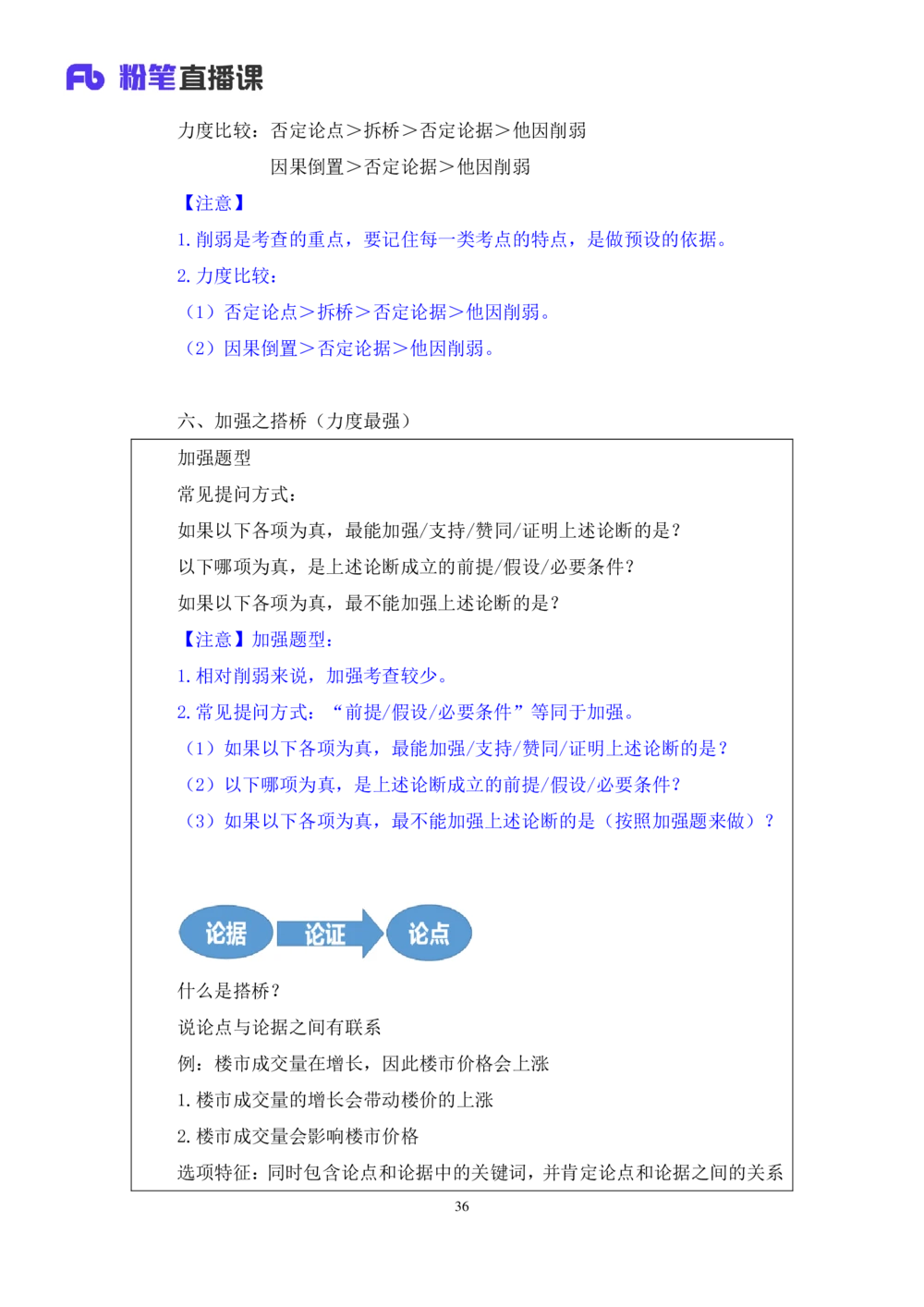 Fb 粉笔直播课

力度比较：否定论点＞拆桥＞否定论据＞他因削弱

因果倒置＞否定论据＞他因削弱

【注意】

1. 削弱是考查的重点，要记住每一类考点的特点，是做预设的依据。

2. 力度比较：

（1）否定论点＞拆桥＞否定论据＞他因削弱。

（2）因果倒置＞否定论据＞他因削弱。

六、加强之搭桥（力度最强）

加强题型

常见提问方式：

如果以下各项为真，最能加强/支持/赞同/证明上述论断的是？

以下哪项为真，是上述论断成立的前提/假设/必要条件？

如果以下各项为真，最不能加强上述论断的是？

【注意】加强题型：

1. 相对削弱来说，加强考查较少。

2. 常见提问方式：“前提/假设/必要条件”等同于加强。

（1）如果以下各项为真，最能加强/支持/赞同/证明上述论断的是？

（2）以下哪项为真，是上述论断成立的前提/假设/必要条件？

（3）如果以下各项为真，最不能加强上述论断的是（按照加强题来做）？

论据 论证 论点

什么是搭桥？

说论点与论据之间有联系

例：楼市成交量在增长，因此楼市价格会上涨

1. 楼市成交量的增长会带动楼价的上涨

2. 楼市成交量会影响楼市价格

选项特征：同时包含论点和论据中的关键词，并肯定论点和论据之间的关系

36